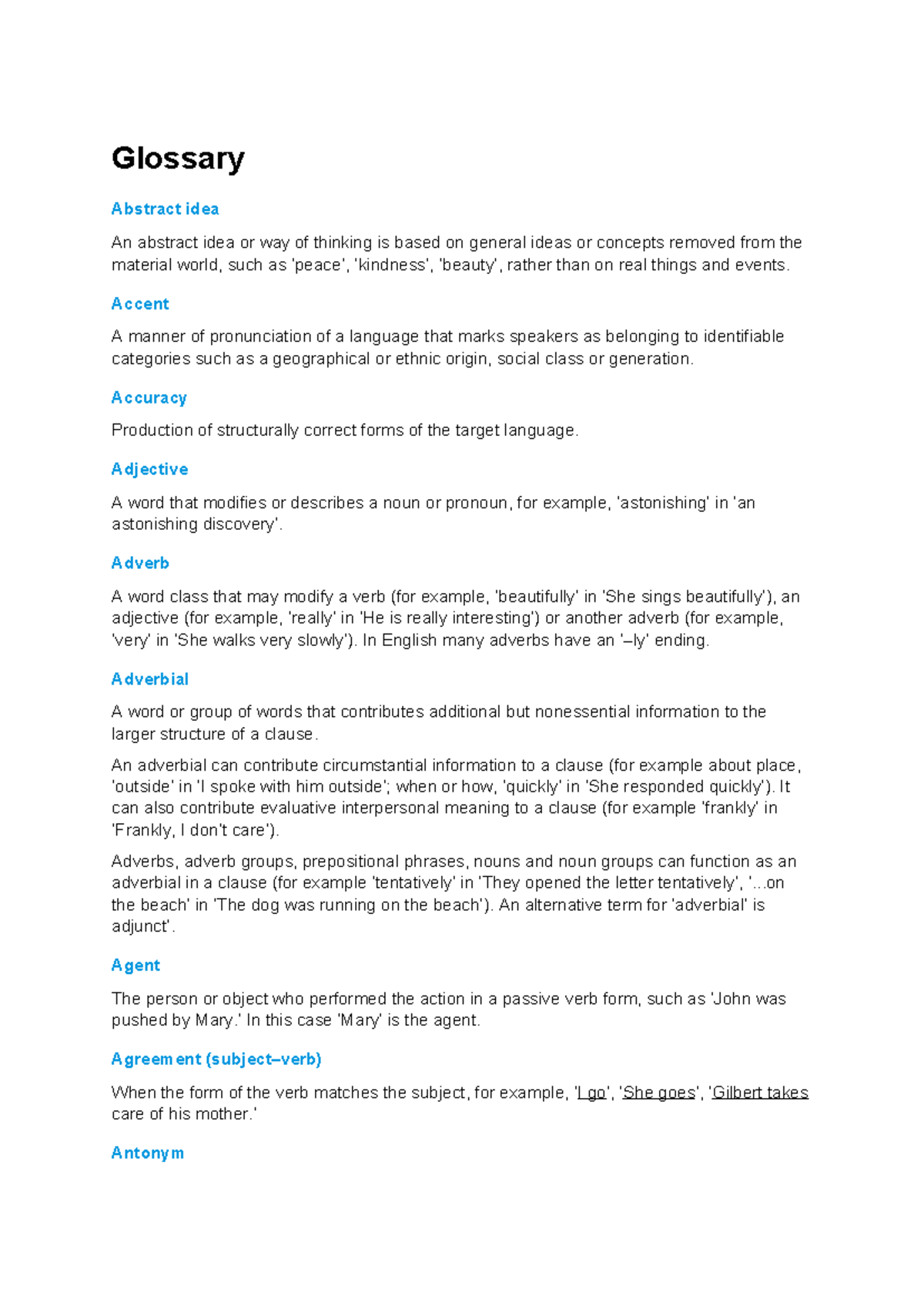 Glossary

Abstract idea

An abstract idea or way of thinking is based on general ideas or concepts removed from the material world, such as 'peace', 'kindness', 'beauty', rather than on real things and events.

Accent

A manner of pronunciation of a language that marks speakers as belonging to identifiable categories such as a geographical or ethnic origin, social class or generation.

Accuracy

Production of structurally correct forms of the target language.

Adjective

A word that modifies or describes a noun or pronoun, for example, 'astonishing' in 'an astonishing discovery'.

Adverb

A word class that may modify a verb (for example, 'beautifully' in 'She sings beautifully'), an adjective (for example, 'really' in 'He is really interesting') or another adverb (for example, 'very' in 'She walks very slowly'). In English many adverbs have an '–ly' ending.

Adverbial

A word or group of words that contributes additional but nonessential information to the larger structure of a clause.

An adverbial can contribute circumstantial information to a clause (for example about place, 'outside' in 'I spoke with him outside'; when or how, 'quickly' in 'She responded quickly'). It can also contribute evaluative interpersonal meaning to a clause (for example 'frankly' in 'Frankly, I don't care').

Adverbs, adverb groups, prepositional phrases, nouns and noun groups can function as an adverbial in a clause (for example 'tentatively' in 'They opened the letter tentatively', '...on the beach' in 'The dog was running on the beach'). An alternative term for 'adverbial' is adjunct'.

Agent

The person or object who performed the action in a passive verb form, such as 'John was pushed by Mary.' In this case 'Mary' is the agent.

Agreement (subject–verb)

When the form of the verb matches the subject, for example, 'I go', 'She goes', 'Gilbert takes care of his mother.'

Antonym